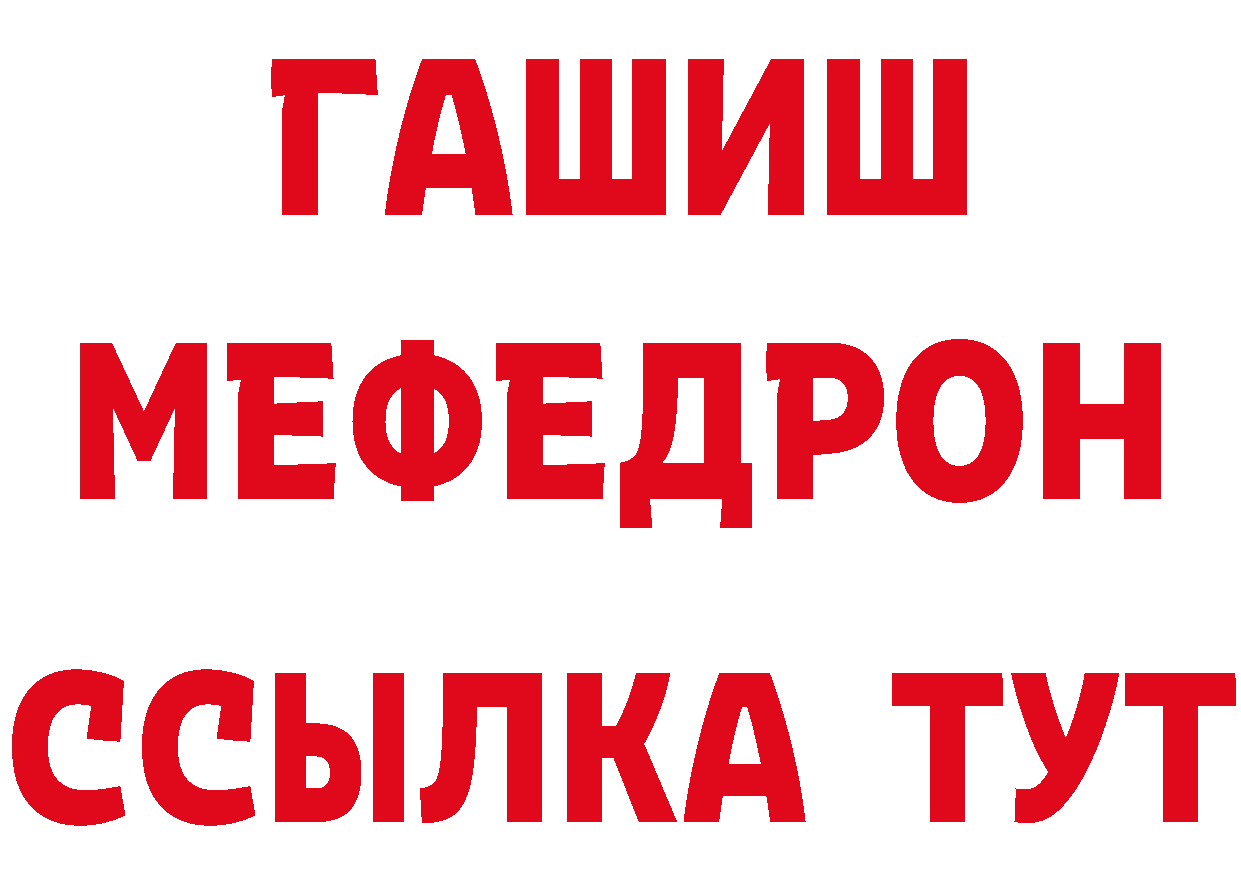 ГАШИШ
МЕФЕДРОН
ССЫЛКА ТУТ